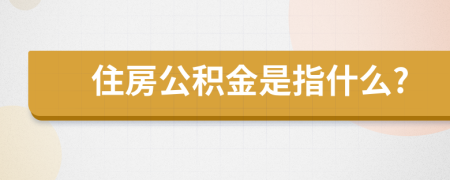 住房公积金是指什么?